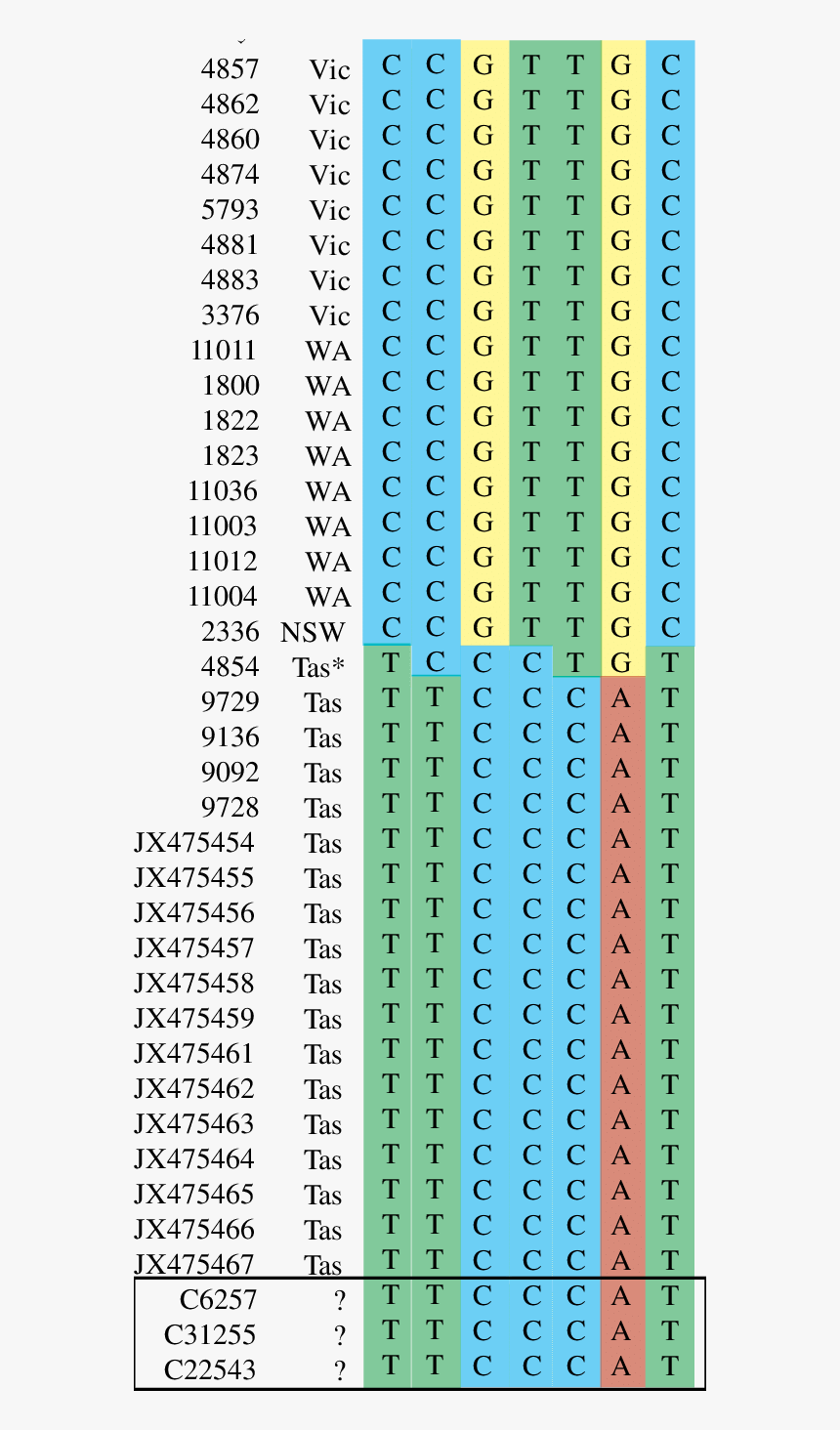 | | | | | | | | | |
|---|---|---|---|---|---|---|---|---|
| 4857 | Vic | C | C | G | T | T | G | C |
| 4862 | Vic | C | C | G | T | T | G | C |
| 4860 | Vic | C | C | G | T | T | G | C |
| 4874 | Vic | C | C | G | T | T | G | C |
| 5793 | Vic | C | C | G | T | T | G | C |
| 4881 | Vic | C | C | G | T | T | G | C |
| 4883 | Vic | C | C | G | T | T | G | C |
| 3376 | Vic | C | C | G | T | T | G | C |
| 11011 | WA | C | C | G | T | T | G | C |
| 1800 | WA | C | C | G | T | T | G | C |
| 1822 | WA | C | C | G | T | T | G | C |
| 1823 | WA | C | C | G | T | T | G | C |
| 11036 | WA | C | C | G | T | T | G | C |
| 11003 | WA | C | C | G | T | T | G | C |
| 11012 | WA | C | C | G | T | T | G | C |
| 11004 | WA | C | C | G | T | T | G | C |
| 2336 | NSW | C | C | G | T | T | G | C |
| 4854 | Tas* | T | C | C | C | T | G | T |
| 9729 | Tas | T | T | C | C | C | A | T |
| 9136 | Tas | T | T | C | C | C | A | T |
| 9092 | Tas | T | T | C | C | C | A | T |
| 9728 | Tas | T | T | C | C | C | A | T |
| JX475454 | Tas | T | T | C | C | C | A | T |
| JX475455 | Tas | T | T | C | C | C | A | T |
| JX475456 | Tas | T | T | C | C | C | A | T |
| JX475457 | Tas | T | T | C | C | C | A | T |
| JX475458 | Tas | T | T | C | C | C | A | T |
| JX475459 | Tas | T | T | C | C | C | A | T |
| JX475461 | Tas | T | T | C | C | C | A | T |
| JX475462 | Tas | T | T | C | C | C | A | T |
| JX475463 | Tas | T | T | C | C | C | A | T |
| JX475464 | Tas | T | T | C | C | C | A | T |
| JX475465 | Tas | T | T | C | C | C | A | T |
| JX475466 | Tas | T | T | C | C | C | A | T |
| JX475467 | Tas | T | T | C | C | C | A | T |
| C6257 | ? | T | T | C | C | C | A | T |
| C31255 | ? | T | T | C | C | C | A | T |
| C22543 | ? | T | T | C | C | C | A | T |